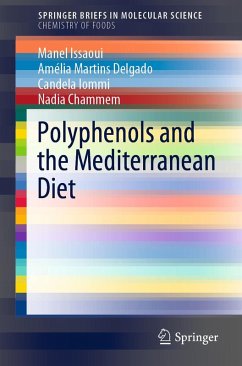 SPRINGER BRIEFS IN MOLECULAR SCIENCE
CHEMISTRY OF FOODS

Manel Issaoui
Amélia Martins Delgado
Candela Iommi
Nadia Chammem

Polyphenols and the Mediterranean Diet

Springer